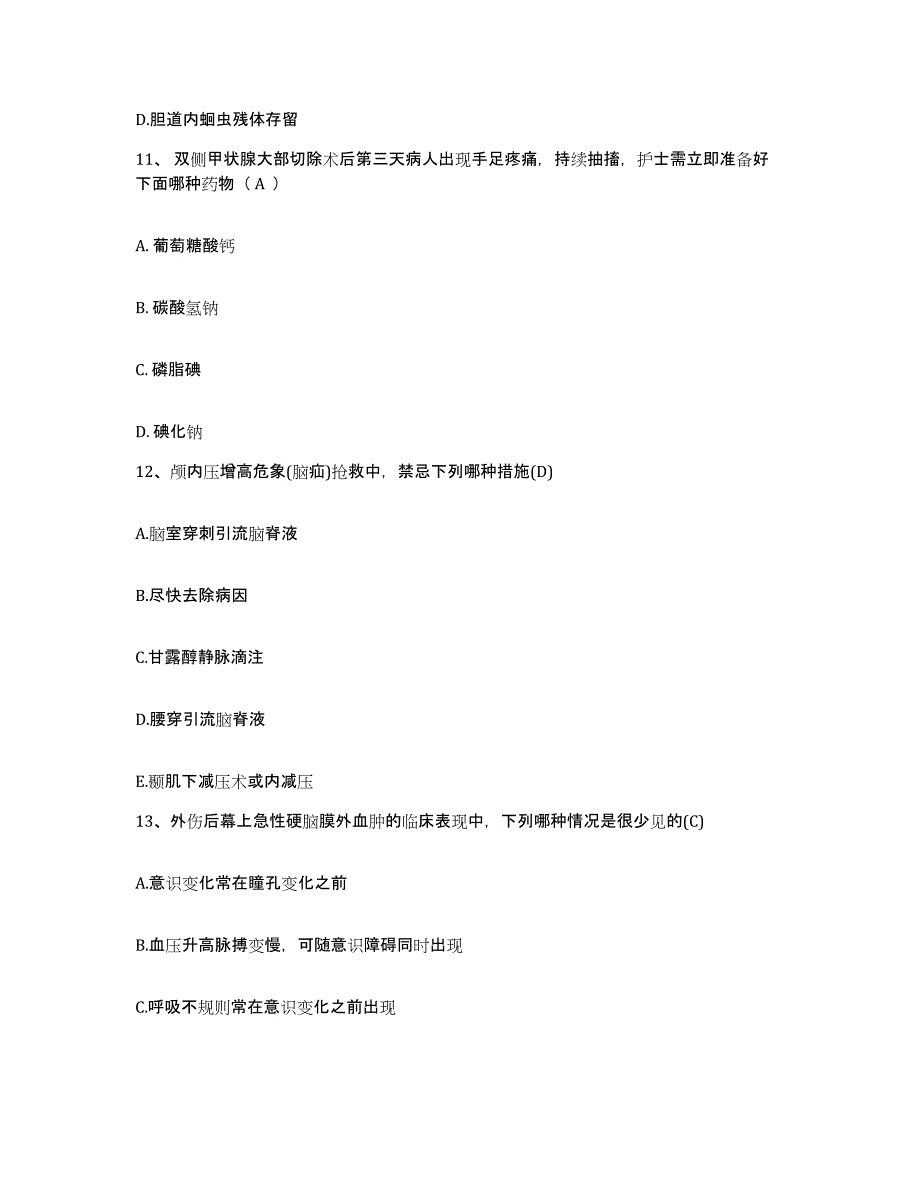 D.胆道内蛔虫残体存留

11、 双侧甲状腺大部切除术后第三天病人出现手足疼痛，持续抽搐，护士需立即准备好下面哪种药物（ A ）

A. 葡萄糖酸钙

B. 碳酸氢钠

C. 磷脂碘

D. 碘化钠

12、颅内压增高危象(脑疝)抢救中，禁忌下列哪种措施(D)

A.脑室穿刺引流脑脊液

B.尽快去除病因

C.甘露醇静脉滴注

D.腰穿引流脑脊液

E.颞肌下减压术或内减压

13、外伤后幕上急性硬脑膜外血肿的临床表现中，下列哪种情况是很少见的(C)

A.意识变化常在瞳孔变化之前

B.血压升高脉搏变慢，可随意识障碍同时出现

C.呼吸不规则常在意识变化之前出现